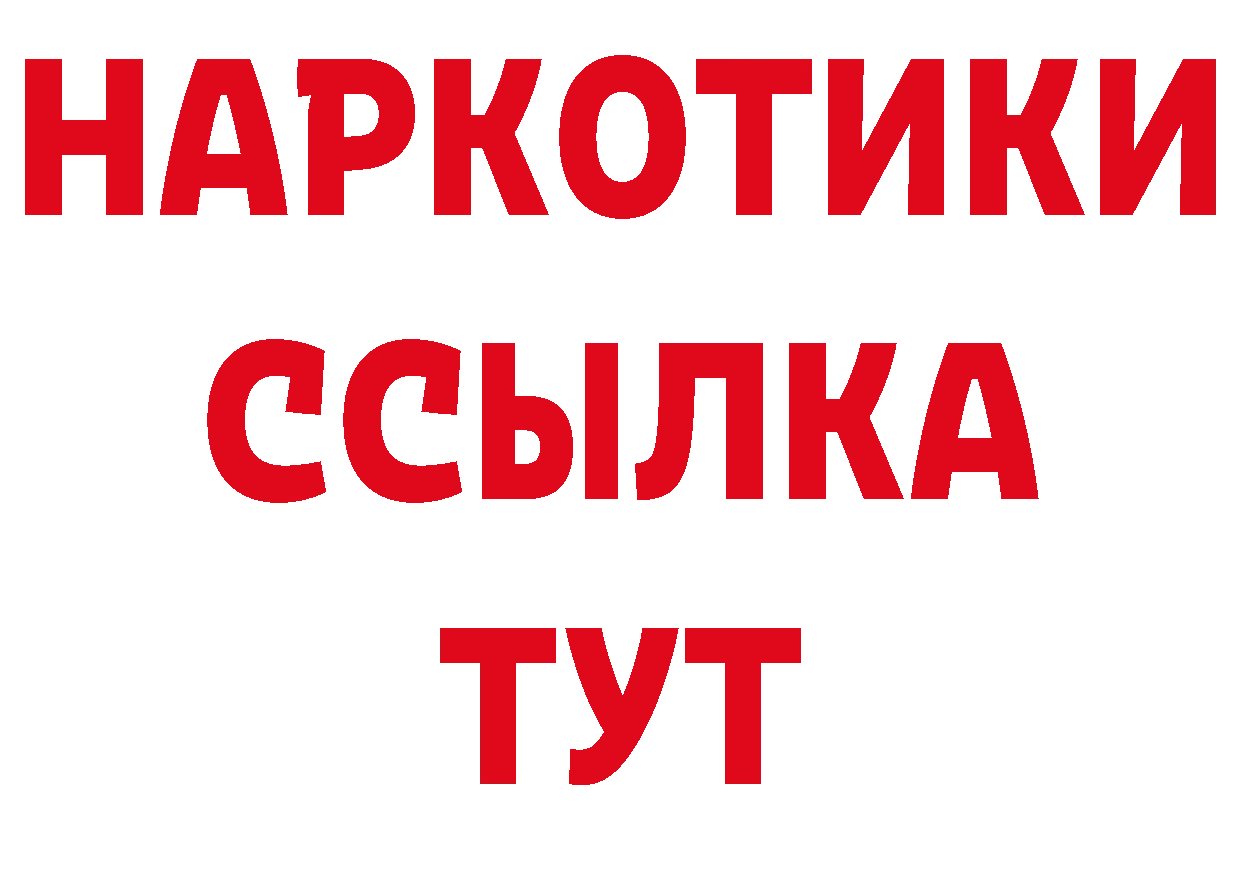 НАРКОТИКИ ССЫЛКА ТУТ